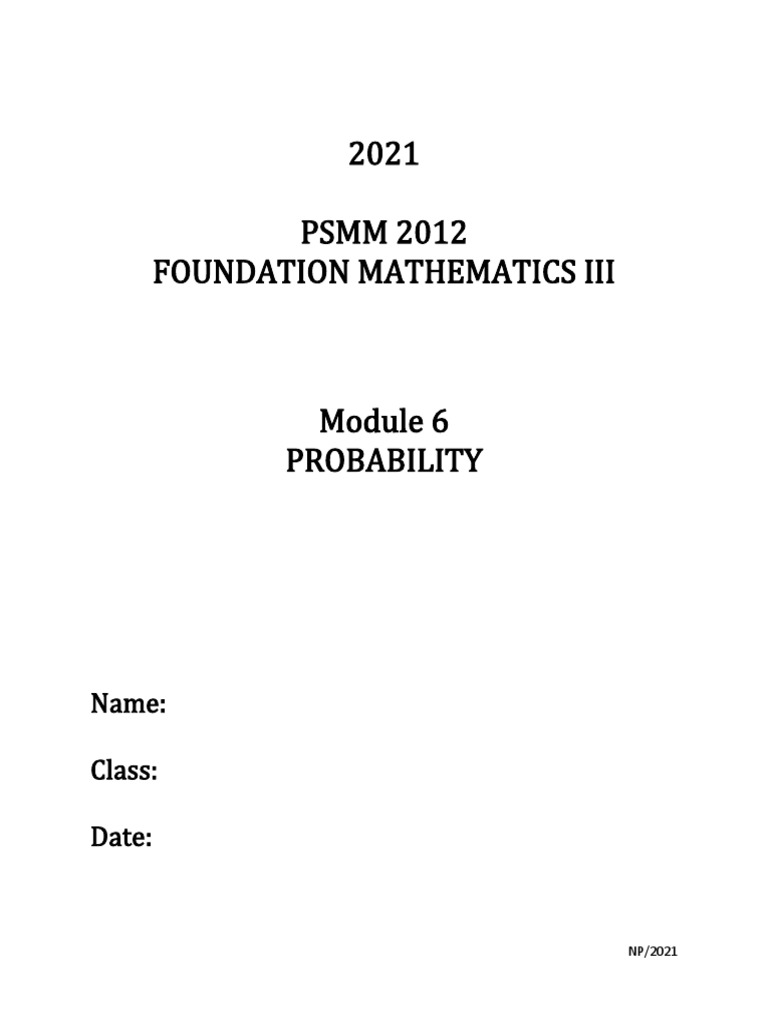 2021

PSMM 2012
FOUNDATION MATHEMATICS III

Module 6
PROBABILITY

Name:

Class:

Date:

NP/2021